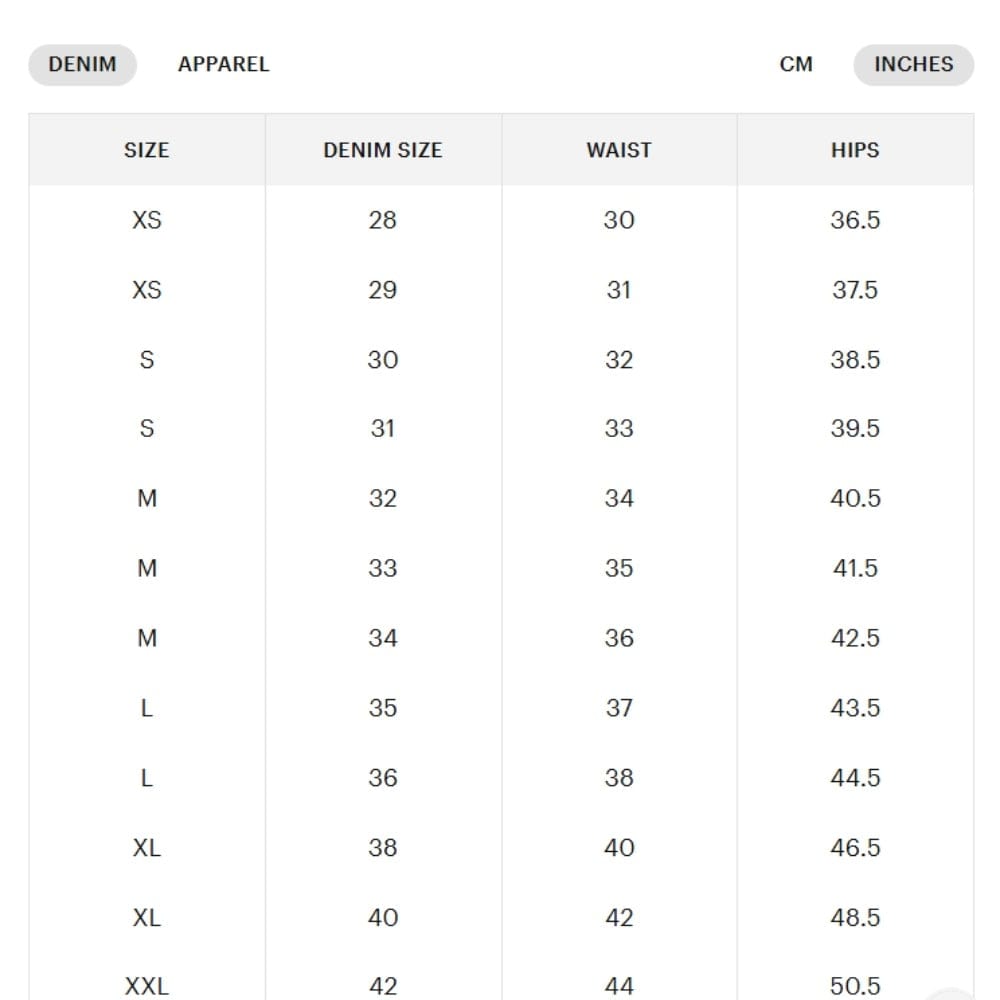 DENIM APPAREL CM INCHES

| SIZE | DENIM SIZE | WAIST | HIPS |
|---|---|---|---|
| XS | 28 | 30 | 36.5 |
| XS | 29 | 31 | 37.5 |
| S | 30 | 32 | 38.5 |
| S | 31 | 33 | 39.5 |
| M | 32 | 34 | 40.5 |
| M | 33 | 35 | 41.5 |
| M | 34 | 36 | 42.5 |
| L | 35 | 37 | 43.5 |
| L | 36 | 38 | 44.5 |
| XL | 38 | 40 | 46.5 |
| XL | 40 | 42 | 48.5 |
| XXL | 42 | 44 | 50.5 |